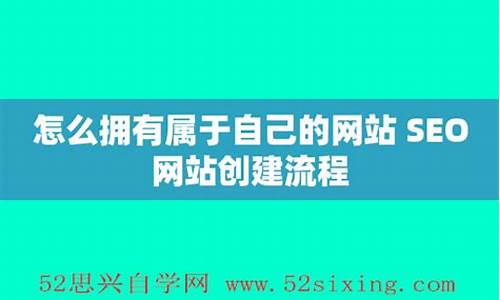 怎么拥有属于自己的网站 SEO
网站创建流程

52思兴自学网 www.52sixing.com